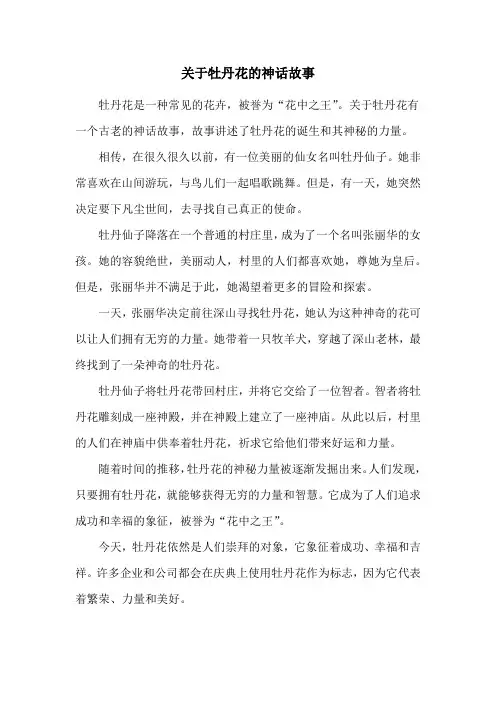 关于牡丹花的神话故事

牡丹花是一种常见的花卉，被誉为“花中之王”。关于牡丹花有一个古老的神话故事，故事讲述了牡丹花的诞生和其神秘的力量。

相传，在很久很久以前，有一位美丽的仙女名叫牡丹仙子。她非常喜欢在山间游玩，与鸟儿们一起唱歌跳舞。但是，有一天，她突然决定要下凡尘世间，去寻找自己真正的使命。

牡丹仙子降落在一个普通的村庄里，成为了一个名叫张丽华的女孩。她的容貌绝世，美丽动人，村里的人们都喜欢她，尊她为皇后。但是，张丽华并不满足于此，她渴望着更多的冒险和探索。

一天，张丽华决定前往深山寻找牡丹花，她认为这种神奇的花可以让人们拥有无穷的力量。她带着一只牧羊犬，穿越了深山老林，最终找到了一朵神奇的牡丹花。

牡丹仙子将牡丹花带回村庄，并将它交给了一位智者。智者将牡丹花雕刻成一座神殿，并在神殿上建立了一座神庙。从此以后，村里的人们在神庙中供奉着牡丹花，祈求它给他们带来好运和力量。

随着时间的推移，牡丹花的神秘力量被逐渐发掘出来。人们发现，只要拥有牡丹花，就能够获得无穷的力量和智慧。它成为了人们追求成功和幸福的象征，被誉为“花中之王”。

今天，牡丹花依然是人们崇拜的对象，它象征着成功、幸福和吉祥。许多企业和公司都会在庆典上使用牡丹花作为标志，因为它代表着繁荣、力量和美好。